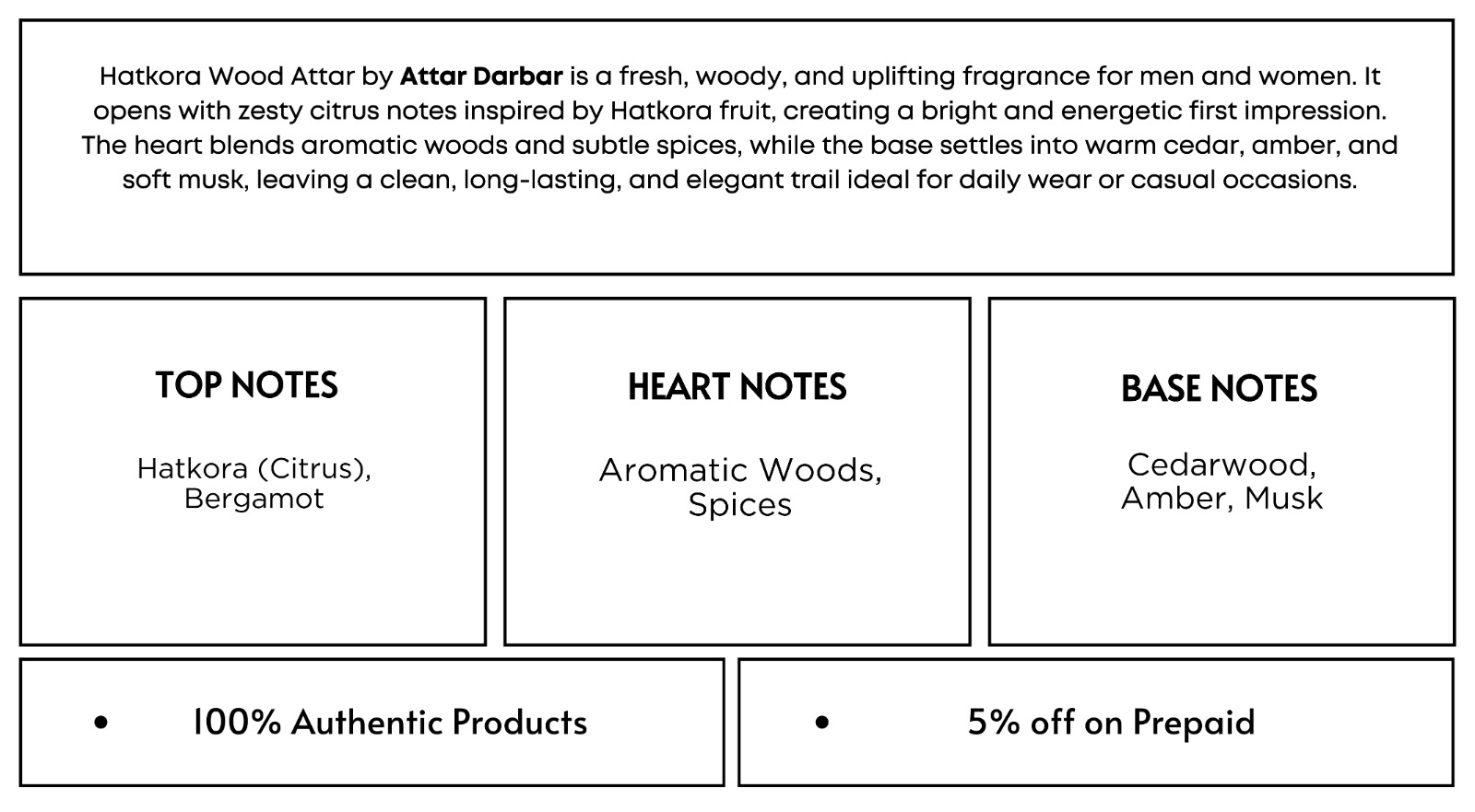 Hatkora Wood Attar by Attar Darbar is a fresh, woody, and uplifting fragrance for men and women. It opens with zesty citrus notes inspired by Hatkora fruit, creating a bright and energetic first impression. The heart blends aromatic woods and subtle spices, while the base settles into warm cedar, amber, and soft musk, leaving a clean, long-lasting, and elegant trail ideal for daily wear or casual occasions.

TOP NOTES

Hatkora (Citrus), Bergamot

HEART NOTES

Aromatic Woods, Spices

BASE NOTES

Cedarwood, Amber, Musk

• 100% Authentic Products

• 5% off on Prepaid